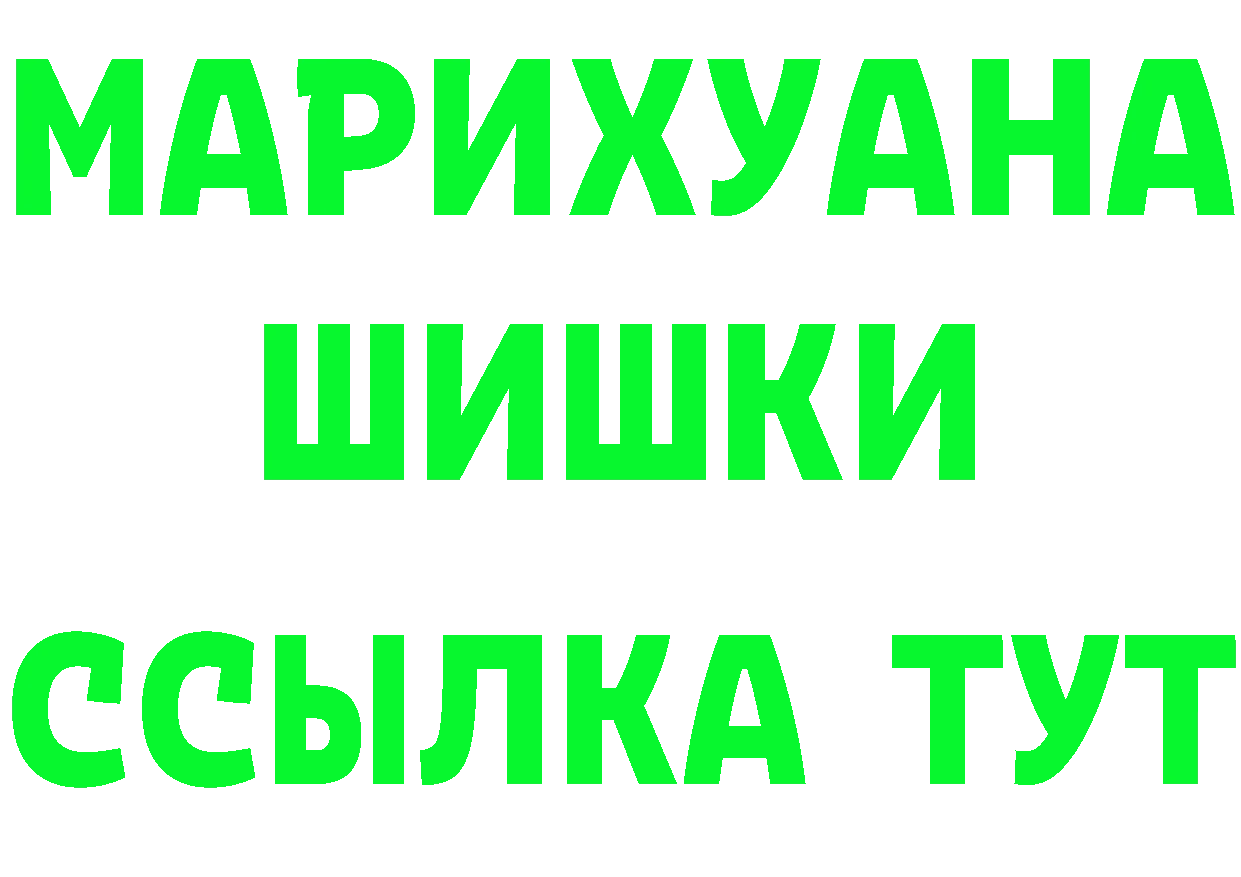 МАРИХУАНА
ШИШКИ
ССЫЛКА ТУТ